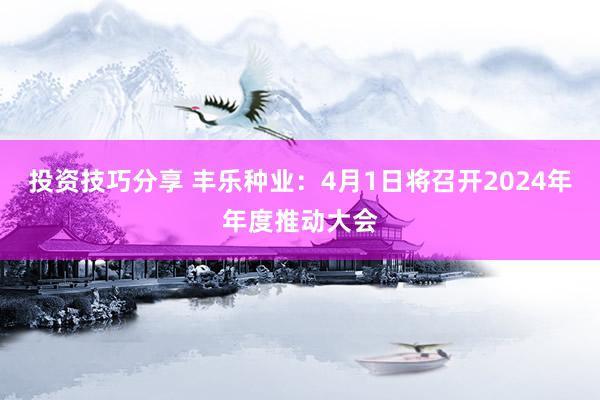 投资技巧分享 丰乐种业：4月1日将召开2024年年度推动大会